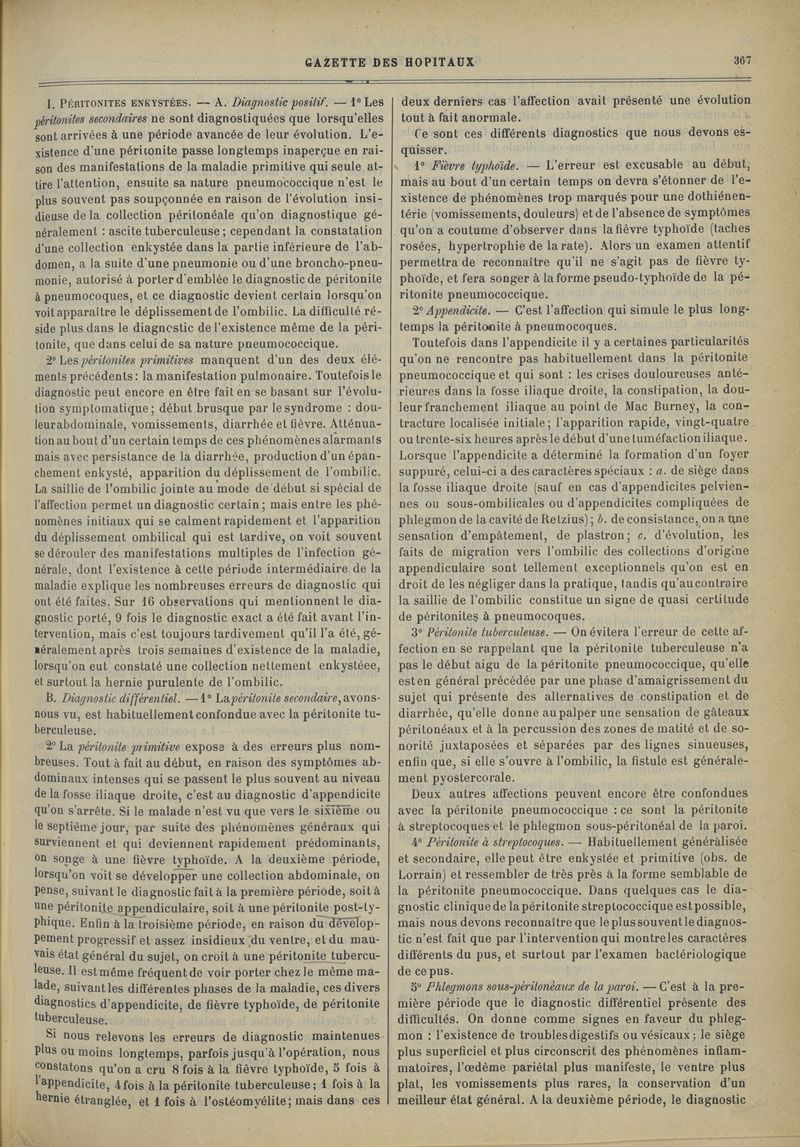 GAZETTE DES HOPITAUX 367

I. Péritonites enkystées. — A. Diagnostic positif. — 1° Les péritonites secondaires ne sont diagnostiquées que lorsqu'elles sont arrivées à une période avancée de leur évolution. L'existence d'une péritonite passe longtemps inaperçue en raison des manifestations de la maladie primitive qui seule attire l'attention, ensuite sa nature pneumococcique n'est le plus souvent pas soupçonnée en raison de l'évolution insidieuse de la collection péritonéale qu'on diagnostique généralement : ascite tuberculeuse ; cependant la constatation d'une collection enkystée dans la partie inférieure de l'abdomen, a la suite d'une pneumonie ou d'une broncho-pneumonie, autorisé à porter d'emblée le diagnostic de péritonite à pneumocoques, et ce diagnostic devient certain lorsqu'on voit apparaître le déplissement de l'ombilic. La difficulté réside plus dans le diagnostic de l'existence même de la péritonite, que dans celui de sa nature pneumococcique.

2° Les péritonites primitives manquent d'un des deux éléments précédents : la manifestation pulmonaire. Toutefois le diagnostic peut encore en être fait en se basant sur l'évolution symptomatique ; début brusque par le syndrome : douleur abdominale, vomissements, diarrhée et fièvre. Atténuation au bout d'un certain temps de ces phénomènes alarmants mais avec persistance de la diarrhée, production d'un épanchement enkysté, apparition du déplissement de l'ombilic. La saillie de l'ombilic jointe au mode de début si spécial de l'affection permet un diagnostic certain ; mais entre les phénomènes initiaux qui se calment rapidement et l'apparition du déplissement ombilical qui est tardive, on voit souvent se dérouler des manifestations multiples de l'infection générale, dont l'existence à cette période intermédiaire de la maladie explique les nombreuses erreurs de diagnostic qui ont été faites. Sur 16 observations qui mentionnent le diagnostic porté, 9 fois le diagnostic exact a été fait avant l'intervention, mais c'est toujours tardivement qu'il l'a été, généralement après trois semaines d'existence de la maladie, lorsqu'on eut constaté une collection nettement enkystée, et surtout la hernie purulente de l'ombilic.

B. Diagnostic différentiel. — 1° La péritonite secondaire, avons-nous vu, est habituellement confondue avec la péritonite tuberculeuse.

2° La péritonite primitive expose à des erreurs plus nombreuses. Tout à fait au début, en raison des symptômes abdominaux intenses qui se passent le plus souvent au niveau de la fosse iliaque droite, c'est au diagnostic d'appendicite qu'on s'arrête. Si le malade n'est vu que vers le sixième ou le septième jour, par suite des phénomènes généraux qui surviennent et qui deviennent rapidement prédominants, on songe à une fièvre typhoïde. A la deuxième période, lorsqu'on voit se développer une collection abdominale, on pense, suivant le diagnostic fait à la première période, soit à une péritonite appendiculaire, soit à une péritonite post-typhique. Enfin à la troisième période, en raison du développement progressif et assez insidieux du ventre, et du mauvais état général du sujet, on croit à une péritonite tuberculeuse. Il est même fréquent de voir porter chez le même malade, suivant les différentes phases de la maladie, ces divers diagnostics d'appendicite, de fièvre typhoïde, de péritonite tuberculeuse.

Si nous relevons les erreurs de diagnostic maintenues plus ou moins longtemps, parfois jusqu'à l'opération, nous constatons qu'on a cru 8 fois à la fièvre typhoïde, 5 fois à l'appendicite, 4 fois à la péritonite tuberculeuse ; 1 fois à la hernie étranglée, et 1 fois à l'ostéomyélite ; mais dans ces deux derniers cas l'affection avait présenté une évolution tout à fait anormale.

Ce sont ces différents diagnostics que nous devons esquisser.

1° Fièvre typhoïde. — L'erreur est excusable au début, mais au bout d'un certain temps on devra s'étonner de l'existence de phénomènes trop marqués pour une dothiénentérie (vomissements, douleurs) et de l'absence de symptômes qu'on a coutume d'observer dans la fièvre typhoïde (taches rosées, hypertrophie de la rate). Alors un examen attentif permettra de reconnaître qu'il ne s'agit pas de fièvre typhoïde, et fera songer à la forme pseudo-typhoïde de la péritonite pneumococcique.

2° Appendicite. — C'est l'affection qui simule le plus longtemps la péritonite à pneumocoques.

Toutefois dans l'appendicite il y a certaines particularités qu'on ne rencontre pas habituellement dans la péritonite pneumococcique et qui sont : les crises douloureuses antérieures dans la fosse iliaque droite, la constipation, la douleur franchement iliaque au point de Mac Burney, la contracture localisée initiale ; l'apparition rapide, vingt-quatre ou trente-six heures après le début d'une tuméfaction iliaque. Lorsque l'appendicite a déterminé la formation d'un foyer suppuré, celui-ci a des caractères spéciaux : a. de siège dans la fosse iliaque droite (sauf en cas d'appendicites pelviennes ou sous-ombilicales ou d'appendicites compliquées de phlegmon de la cavité de Retzius) ; b. de consistance, on a une sensation d'empâtement, de plastron ; c. d'évolution, les faits de migration vers l'ombilic des collections d'origine appendiculaire sont tellement exceptionnels qu'on est en droit de les négliger dans la pratique, tandis qu'au contraire la saillie de l'ombilic constitue un signe de quasi certitude de péritonites à pneumocoques.

3° Péritonite tuberculeuse. — On évitera l'erreur de cette affection en se rappelant que la péritonite tuberculeuse n'a pas le début aigu de la péritonite pneumococcique, qu'elle est en général précédée par une phase d'amaigrissement du sujet qui présente des alternatives de constipation et de diarrhée, qu'elle donne au palper une sensation de gâteaux péritonéaux et à la percussion des zones de matité et de sonorité juxtaposées et séparées par des lignes sinueuses, enfin que, si elle s'ouvre à l'ombilic, la fistule est généralement pyostercorale.

Deux autres affections peuvent encore être confondues avec la péritonite pneumococcique : ce sont la péritonite à streptocoques et le phlegmon sous-péritonéal de la paroi.

4° Péritonite à streptocoques. — Habituellement généralisée et secondaire, elle peut être enkystée et primitive (obs. de Lorrain) et ressembler de très près à la forme semblable de la péritonite pneumococcique. Dans quelques cas le diagnostic clinique de la péritonite streptococcique est possible, mais nous devons reconnaître que le plus souvent le diagnostic n'est fait que par l'intervention qui montre les caractères différents du pus, et surtout par l'examen bactériologique de ce pus.

5° Phlegmons sous-péritonéaux de la paroi. — C'est à la première période que le diagnostic différentiel présente des difficultés. On donne comme signes en faveur du phlegmon : l'existence de troubles digestifs ou vésicaux ; le siège plus superficiel et plus circonscrit des phénomènes inflammatoires, l'œdème pariétal plus manifeste, le ventre plus plat, les vomissements plus rares, la conservation d'un meilleur état général. A la deuxième période, le diagnostic